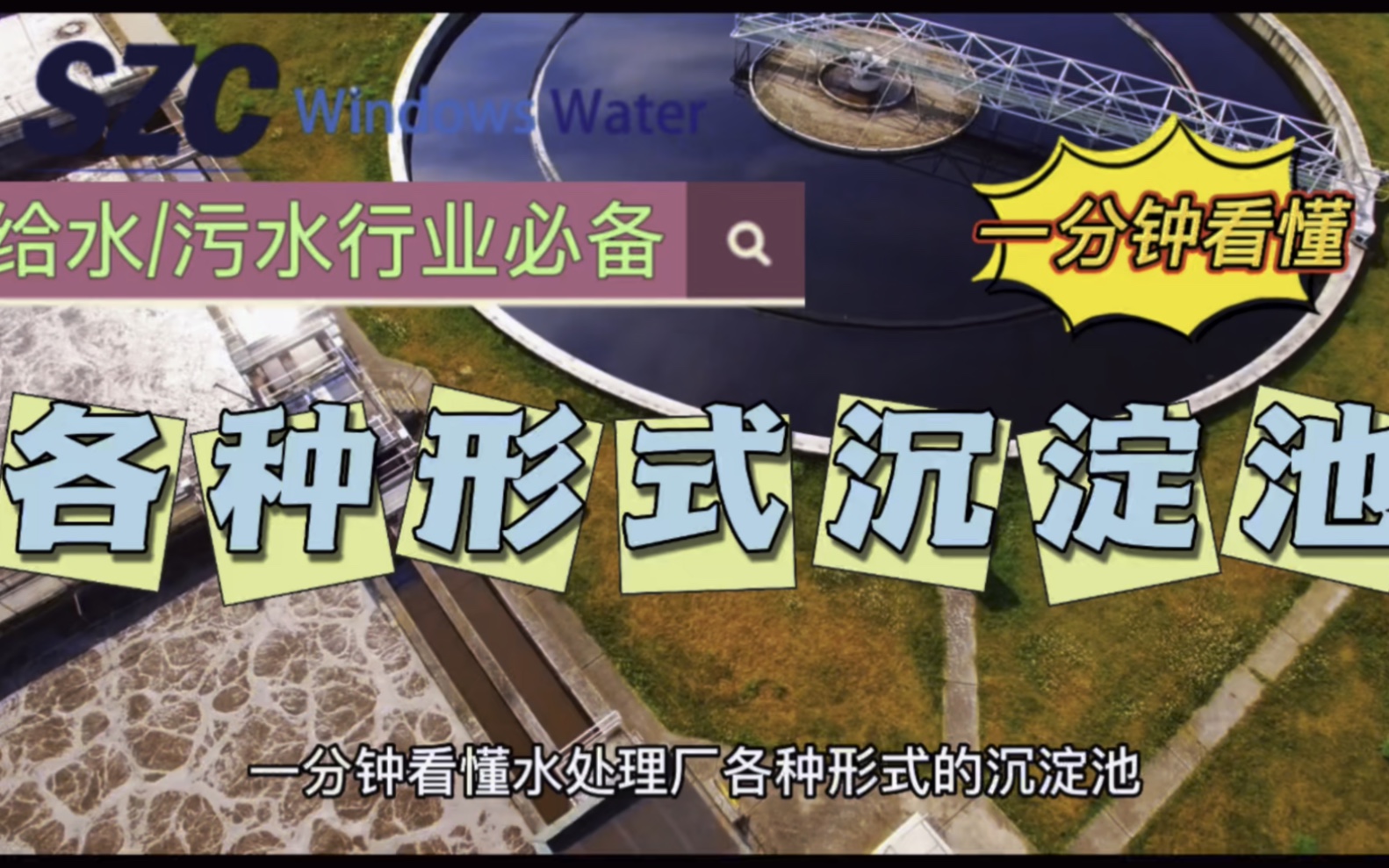 SZC Windows Water

给水/污水行业必备

一分钟看懂

各种形式沉淀池

一分钟看懂水处理厂各种形式的沉淀池